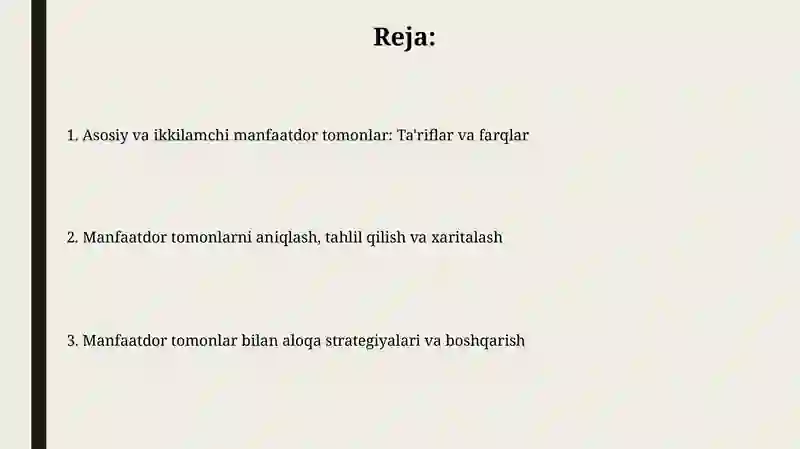 Reja:

1. Asosiy va ikkilamchi manfaatdor tomonlar: Ta'riflar va farqlar

2. Manfaatdor tomonlarni aniqlash, tahlil qilish va xaritalash

3. Manfaatdor tomonlar bilan aloqa strategiyalari va boshqarish